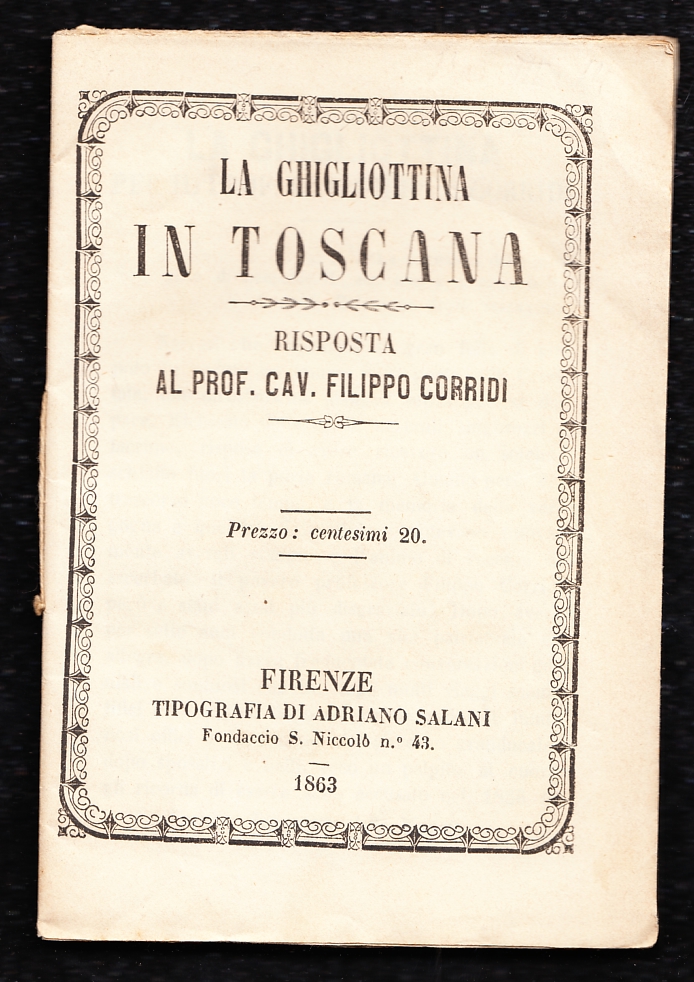 LA GHIGLIOTTINA
IN TOSCANA

RISPOSTA
AL PROF. CAV. FILIPPO CORRIDI

Prezzo: centesimi 20.

FIRENZE
TIPOGRAFIA DI ADRIANO SALANI
Fondaccio S. Niccolò n.° 43.

1863